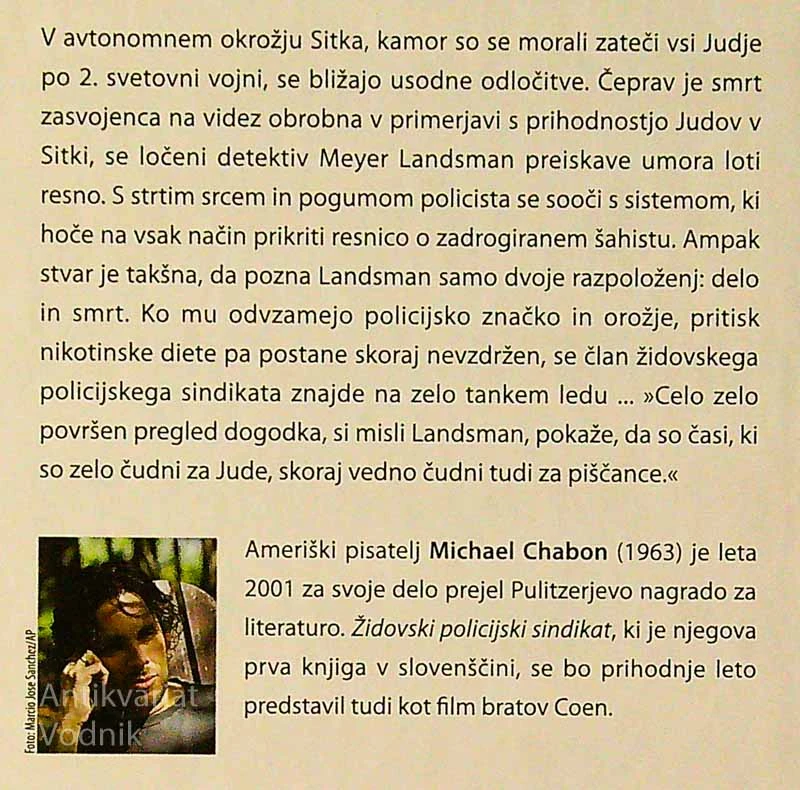 V avtonomnem okrožju Sitka, kamor so se morali zateči vsi Judje po 2. svetovni vojni, se bližajo usodne odločitve. Čeprav je smrt zasvojenca na videz obrobna v primerjavi s prihodnostjo Judov v Sitki, se ločeni detektiv Meyer Landsman preiskave umora loti resno. S strtim srcem in pogumom policista se sooči s sistemom, ki hoče na vsak način prikriti resnico o zadrogiranem šahistu. Ampak stvar je takšna, da pozna Landsman samo dvoje razpoloženj: delo in smrt. Ko mu odvzamejo policijsko značko in orožje, pritisk nikotinske diete pa postane skoraj nevzdržen, se član židovskega policijskega sindikata znajde na zelo tankem ledu ... »Celo zelo površen pregled dogodka, si misli Landsman, pokaže, da so časi, ki so zelo čudni za Jude, skoraj vedno čudni tudi za piščance.«

Foto: Marcio Jose Sanchez/AP

Ameriški pisatelj Michael Chabon (1963) je leta 2001 za svoje delo prejel Pulitzerjevo nagrado za literaturo. Židovski policijski sindikat, ki je njegova prva knjiga v slovenščini, se bo prihodnje leto predstavil tudi kot film bratov Coen.

Antikvariat Vodnik